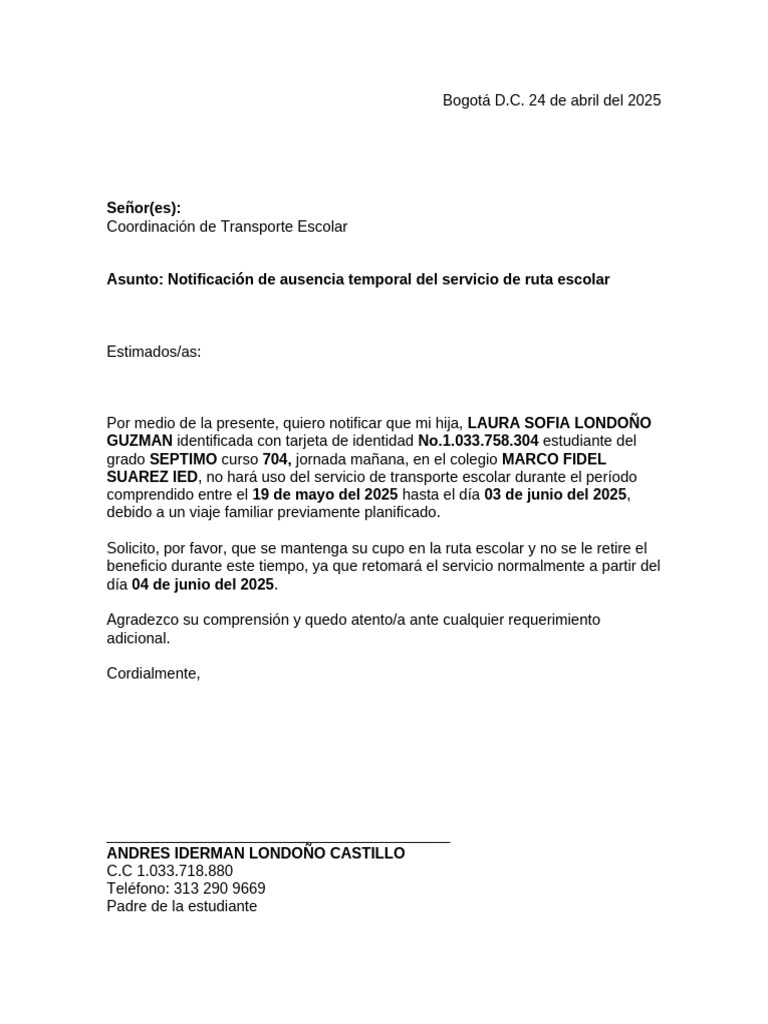 Bogotá D.C. 24 de abril del 2025

Señor(es):
Coordinación de Transporte Escolar

Asunto: Notificación de ausencia temporal del servicio de ruta escolar

Estimados/as:

Por medio de la presente, quiero notificar que mi hija, LAURA SOFIA LONDOÑO GUZMAN identificada con tarjeta de identidad No.1.033.758.304 estudiante del grado SEPTIMO curso 704, jornada mañana, en el colegio MARCO FIDEL SUAREZ IED, no hará uso del servicio de transporte escolar durante el período comprendido entre el 19 de mayo del 2025 hasta el día 03 de junio del 2025, debido a un viaje familiar previamente planificado.

Solicito, por favor, que se mantenga su cupo en la ruta escolar y no se le retire el beneficio durante este tiempo, ya que retomará el servicio normalmente a partir del día 04 de junio del 2025.

Agradezco su comprensión y quedo atento/a ante cualquier requerimiento adicional.

Cordialmente,

ANDRES IDERMAN LONDOÑO CASTILLO
C.C 1.033.718.880
Teléfono: 313 290 9669
Padre de la estudiante